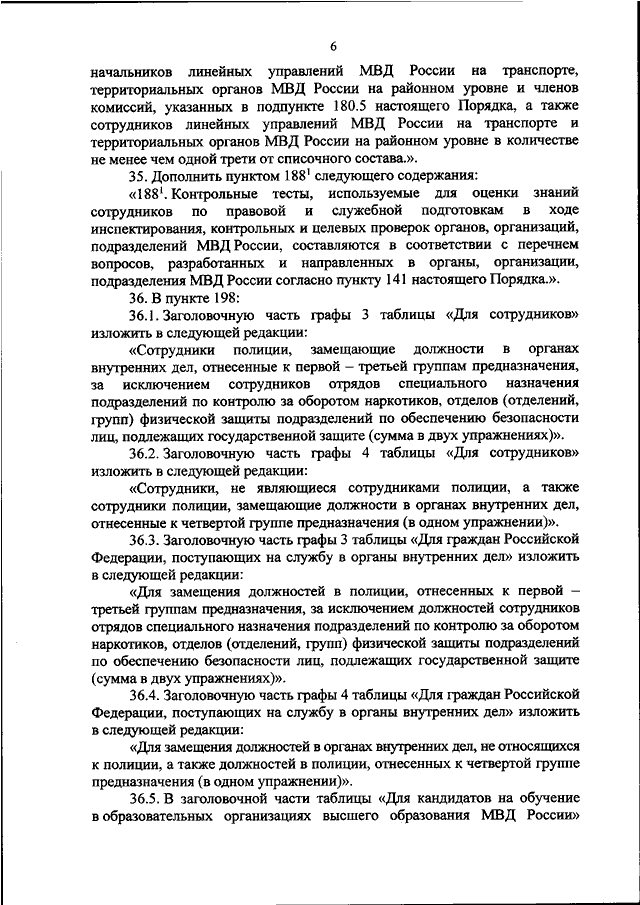 6

начальников линейных управлений МВД России на транспорте, территориальных органов МВД России на районном уровне и членов комиссий, указанных в подпункте 180.5 настоящего Порядка, а также сотрудников линейных управлений МВД России на транспорте и территориальных органов МВД России на районном уровне в количестве не менее чем одной трети от списочного состава.».

35. Дополнить пунктом $188^1$ следующего содержания:

«$188^1$. Контрольные тесты, используемые для оценки знаний сотрудников по правовой и служебной подготовкам в ходе инспектирования, контрольных и целевых проверок органов, организаций, подразделений МВД России, составляются в соответствии с перечнем вопросов, разработанных и направленных в органы, организации, подразделения МВД России согласно пункту 141 настоящего Порядка.».

36. В пункте 198:

36.1. Заголовочную часть графы 3 таблицы «Для сотрудников» изложить в следующей редакции:

«Сотрудники полиции, замещающие должности в органах внутренних дел, отнесенные к первой – третьей группам предназначения, за исключением сотрудников отрядов специального назначения подразделений по контролю за оборотом наркотиков, отделов (отделений, групп) физической защиты подразделений по обеспечению безопасности лиц, подлежащих государственной защите (сумма в двух упражнениях)».

36.2. Заголовочную часть графы 4 таблицы «Для сотрудников» изложить в следующей редакции:

«Сотрудники, не являющиеся сотрудниками полиции, а также сотрудники полиции, замещающие должности в органах внутренних дел, отнесенные к четвертой группе предназначения (в одном упражнении)».

36.3. Заголовочную часть графы 3 таблицы «Для граждан Российской Федерации, поступающих на службу в органы внутренних дел» изложить в следующей редакции:

«Для замещения должностей в полиции, отнесенных к первой – третьей группам предназначения, за исключением должностей сотрудников отрядов специального назначения подразделений по контролю за оборотом наркотиков, отделов (отделений, групп) физической защиты подразделений по обеспечению безопасности лиц, подлежащих государственной защите (сумма в двух упражнениях)».

36.4. Заголовочную часть графы 4 таблицы «Для граждан Российской Федерации, поступающих на службу в органы внутренних дел» изложить в следующей редакции:

«Для замещения должностей в органах внутренних дел, не относящихся к полиции, а также должностей в полиции, отнесенных к четвертой группе предназначения (в одном упражнении)».

36.5. В заголовочной части таблицы «Для кандидатов на обучение в образовательных организациях высшего образования МВД России»